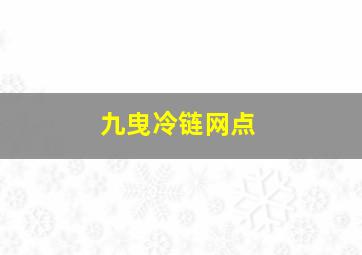 九曳冷链网点